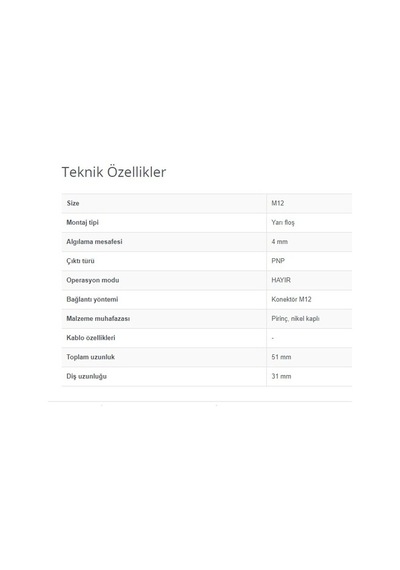 Teknik Özellikler

| Size | M12 |
|---|---|
| Montaj tipi | Yarı floş |
| Algılama mesafesi | 4 mm |
| Çıktı türü | PNP |
| Operasyon modu | HAYIR |
| Bağlantı yöntemi | Konektör M12 |
| Malzeme muhafazası | Pirinç, nikel kaplı |
| Kablo özellikleri | - |
| Toplam uzunluk | 51 mm |
| Diş uzunluğu | 31 mm |